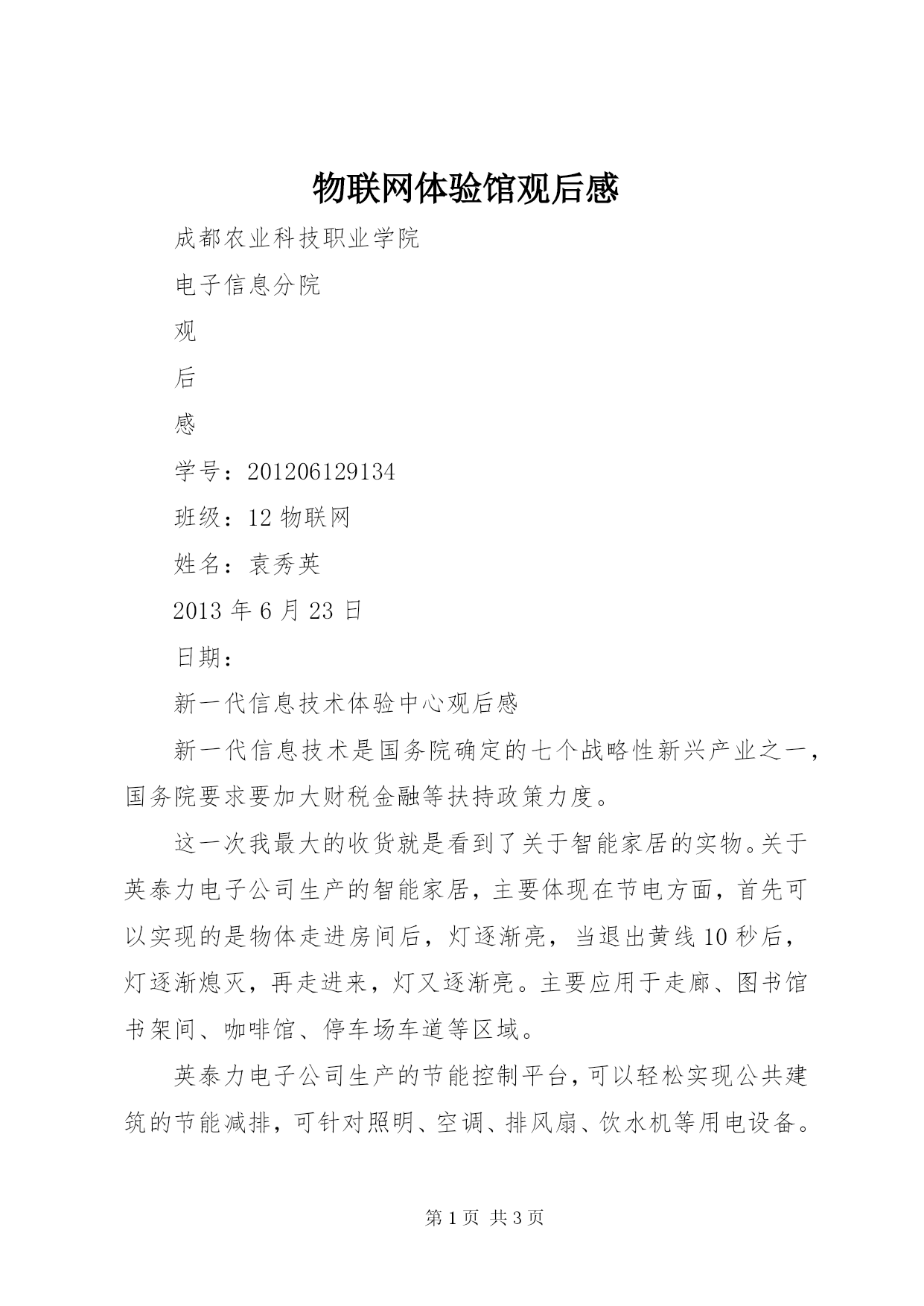 物联网体验馆观后感

成都农业科技职业学院

电子信息分院

观

后

感

学号：201206129134

班级：12 物联网

姓名：袁秀英

2013 年 6 月 23 日

日期：

新一代信息技术体验中心观后感

新一代信息技术是国务院确定的七个战略性新兴产业之一，国务院要求要加大财税金融等扶持政策力度。

这一次我最大的收货就是看到了关于智能家居的实物。关于英泰力电子公司生产的智能家居，主要体现在节电方面，首先可以实现的是物体走进房间后，灯逐渐亮，当退出黄线 10 秒后，灯逐渐熄灭，再走进来，灯又逐渐亮。主要应用于走廊、图书馆书架间、咖啡馆、停车场车道等区域。

英泰力电子公司生产的节能控制平台，可以轻松实现公共建筑的节能减排，可针对照明、空调、排风扇、饮水机等用电设备。

第 1 页 共 3 页